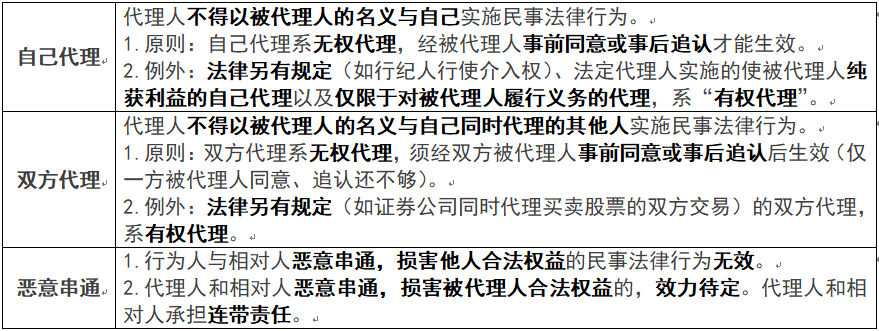 | | |
|---|---|
| 自己代理 | 代理人不得以被代理人的名义与自己实施民事法律行为。<br>1. 原则：自己代理系无权代理，经被代理人事前同意或事后追认才能生效。<br>2. 例外：法律另有规定（如行纪人行使介入权）、法定代理人实施的使被代理人纯获利益的自己代理以及仅限于对被代理人履行义务的代理，系“有权代理”。 |
| 双方代理 | 代理人不得以被代理人的名义与自己同时代理的其他人实施民事法律行为。<br>1. 原则：双方代理系无权代理，须经双方被代理人事前同意或事后追认后生效（仅一方被代理人同意、追认还不够）。<br>2. 例外：法律另有规定（如证券公司同时代理买卖股票的双方交易）的双方代理，系有权代理。 |
| 恶意串通 | 1. 行为人与相对人恶意串通，损害他人合法权益的民事法律行为无效。<br>2. 代理人和相对人恶意串通，损害被代理人合法权益的，效力待定。代理人和相对人承担连带责任。 |